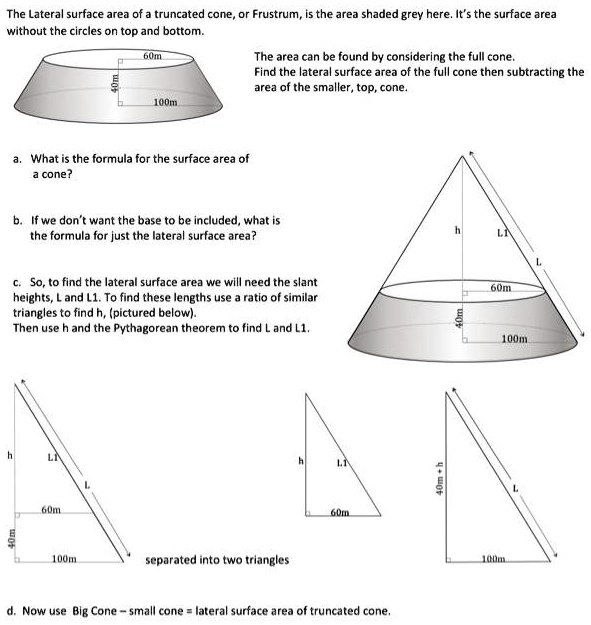 The Lateral surface area of a truncated cone, or Frustrum, is the area shaded grey here. It's the surface area without the circles on top and bottom.

60m
40m
100m

The area can be found by considering the full cone. Find the lateral surface area of the full cone then subtracting the area of the smaller, top, cone.

a. What is the formula for the surface area of a cone?

b. If we don't want the base to be included, what is the formula for just the lateral surface area?

c. So, to find the lateral surface area we will need the slant heights, L and L1. To find these lengths use a ratio of similar triangles to find h, (pictured below). Then use h and the Pythagorean theorem to find L and L1.

h
L1
L
60m
40m
100m

h
L1
L
60m
40m
100m

separated into two triangles

h
L1
60m

40m + h
L
100m

d. Now use Big Cone – small cone = lateral surface area of truncated cone.